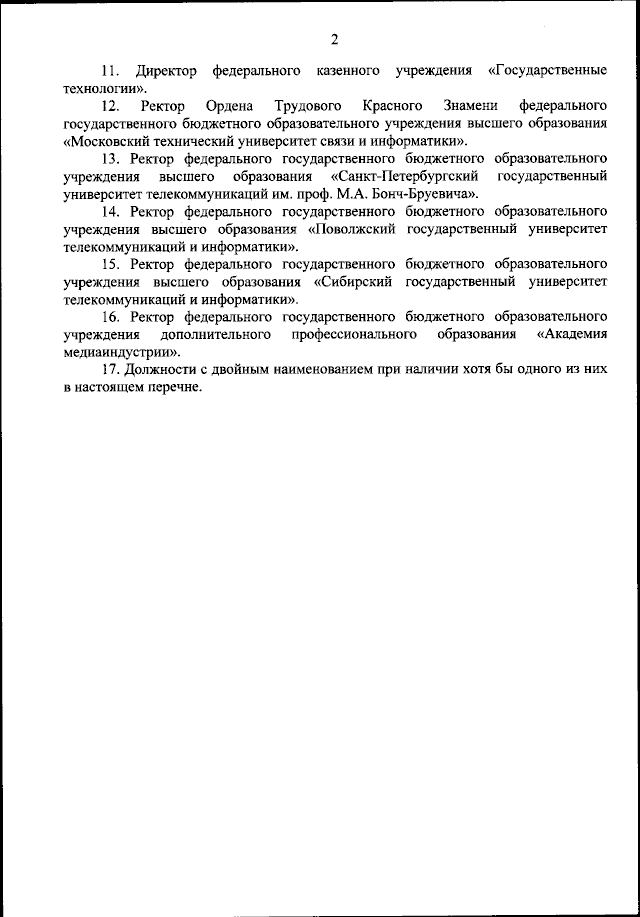 2

11. Директор федерального казенного учреждения «Государственные технологии».

12. Ректор Ордена Трудового Красного Знамени федерального государственного бюджетного образовательного учреждения высшего образования «Московский технический университет связи и информатики».

13. Ректор федерального государственного бюджетного образовательного учреждения высшего образования «Санкт-Петербургский государственный университет телекоммуникаций им. проф. М.А. Бонч-Бруевича».

14. Ректор федерального государственного бюджетного образовательного учреждения высшего образования «Поволжский государственный университет телекоммуникаций и информатики».

15. Ректор федерального государственного бюджетного образовательного учреждения высшего образования «Сибирский государственный университет телекоммуникаций и информатики».

16. Ректор федерального государственного бюджетного образовательного учреждения дополнительного профессионального образования «Академия медиаиндустрии».

17. Должности с двойным наименованием при наличии хотя бы одного из них в настоящем перечне.